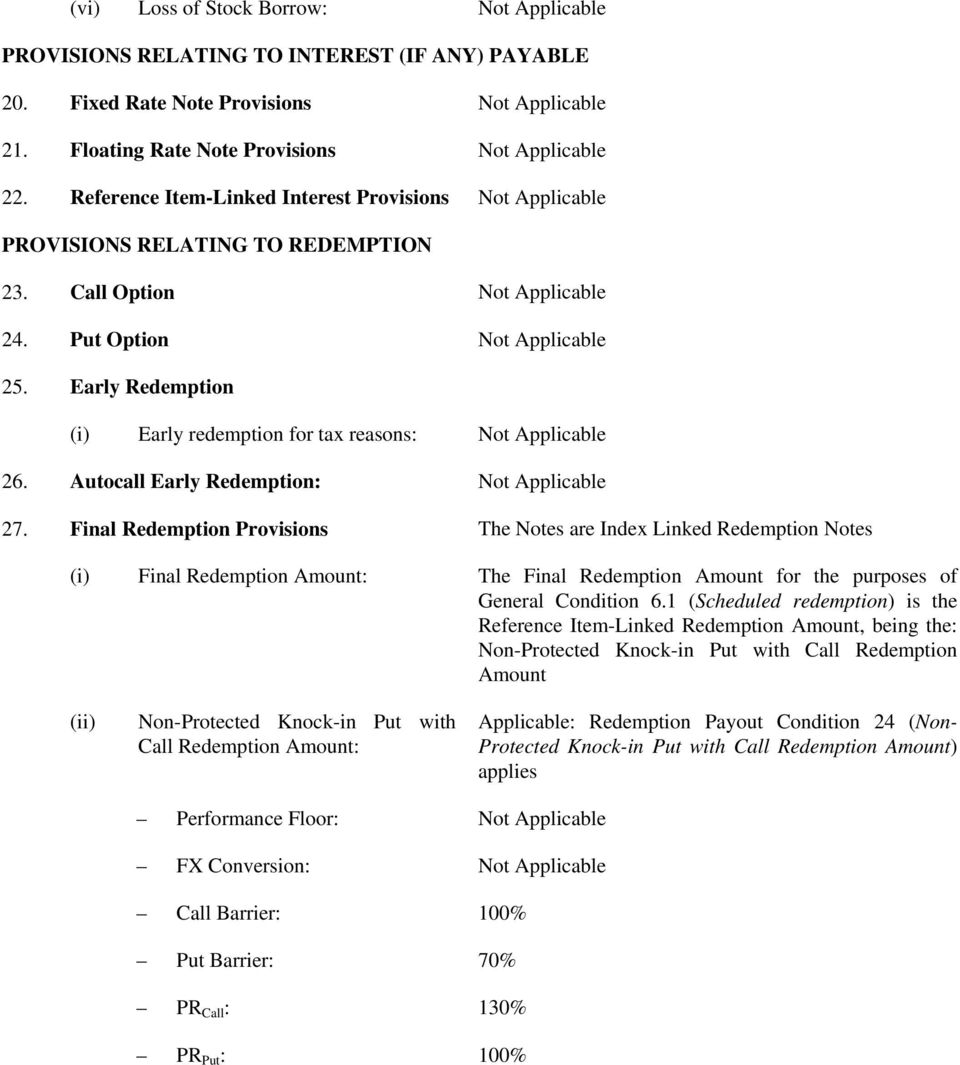 (vi) Loss of Stock Borrow: Not Applicable

PROVISIONS RELATING TO INTEREST (IF ANY) PAYABLE

20. Fixed Rate Note Provisions Not Applicable

21. Floating Rate Note Provisions Not Applicable

22. Reference Item-Linked Interest Provisions Not Applicable

PROVISIONS RELATING TO REDEMPTION

23. Call Option Not Applicable

24. Put Option Not Applicable

25. Early Redemption

(i) Early redemption for tax reasons: Not Applicable

26. Autocall Early Redemption: Not Applicable

27. Final Redemption Provisions The Notes are Index Linked Redemption Notes

(i) Final Redemption Amount: The Final Redemption Amount for the purposes of General Condition 6.1 (Scheduled redemption) is the Reference Item-Linked Redemption Amount, being the: Non-Protected Knock-in Put with Call Redemption Amount

(ii) Non-Protected Knock-in Put with Call Redemption Amount: Applicable: Redemption Payout Condition 24 (Non-Protected Knock-in Put with Call Redemption Amount) applies

– Performance Floor: Not Applicable

– FX Conversion: Not Applicable

– Call Barrier: 100%

– Put Barrier: 70%

– $PR_{Call}$: 130%

– $PR_{Put}$: 100%